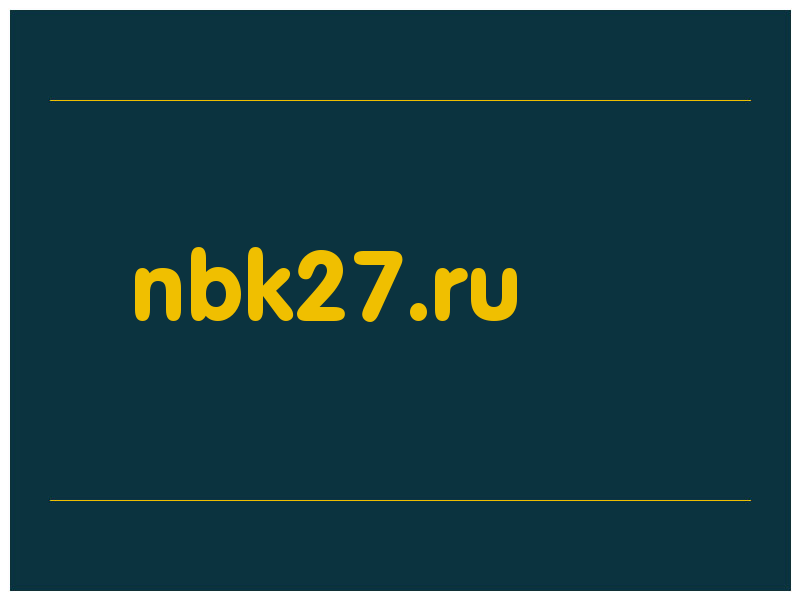 nbk27.ru